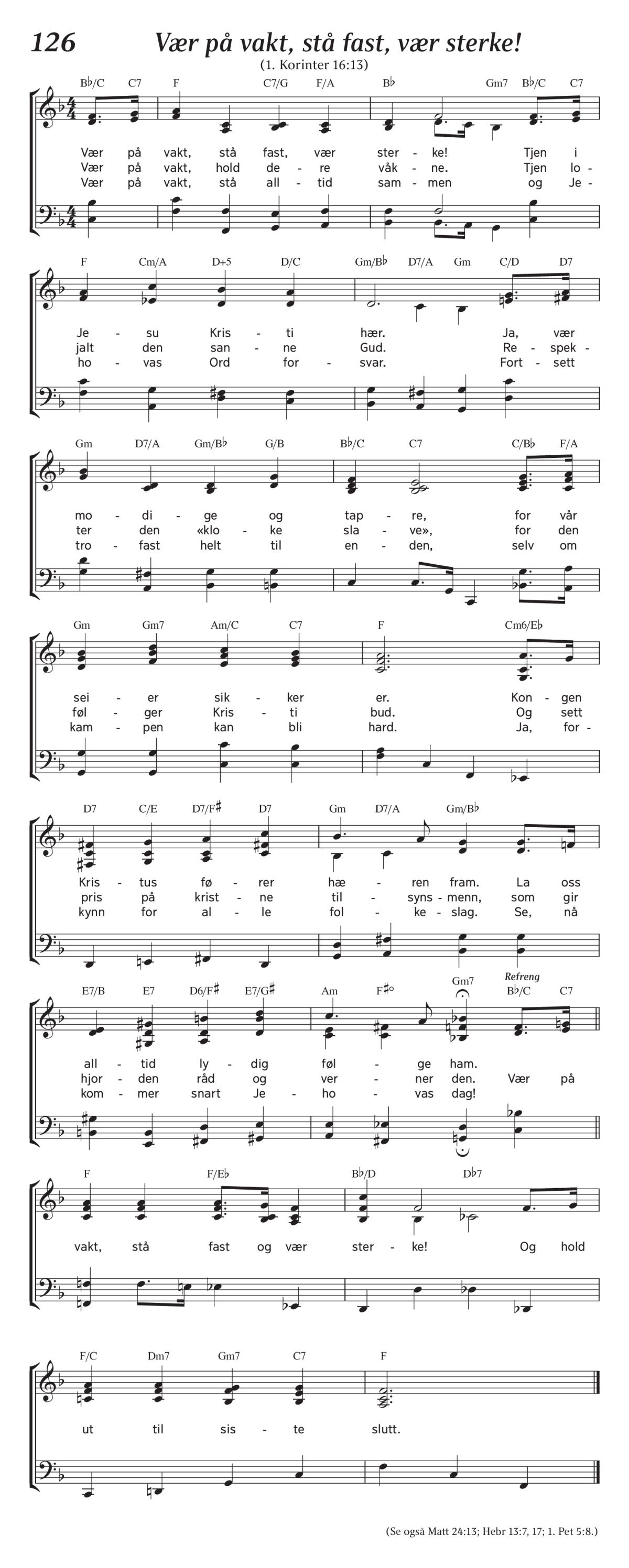 126

Vær på vakt, stå fast, vær sterke!

(1. Korinter 16:13)

B♭/C C7 F C7/G F/A B♭ Gm7 B♭/C C7

Vær på vakt, stå fast, vær ster - ke! Tjen i
Vær på vakt, hold de - re våk - ne. Tjen lo -
Vær på vakt, stå all - tid sam - men og Je -

F Cm/A D+5 D/C Gm/B♭ D7/A Gm C/D D7

Je - su Kris - ti hær. Ja, vær
jalt den san - ne Gud. Re - spek -
ho - vas Ord for - svar. Fort - sett

Gm D7/A Gm/B♭ G/B B♭/C C7 C/B♭ F/A

mo - di - ge og tap - re, for vår
ter den «klo - ke sla - ve», for den
tro - fast helt til en - den, selv om

Gm Gm7 Am/C C7 F Cm6/E♭

sei - er sik - ker er. Kon - gen
føl - ger Kris - ti bud. Og sett
kam - pen kan bli hard. Ja, for -

D7 C/E D7/F♯ D7 Gm D7/A Gm/B♭

Kris - tus fø - rer hæ - ren fram. La oss
pris på krist - ne til - syns - menn, som gir
kynn for al - le fol - ke - slag. Se, nå

E7/B E7 D6/F♯ E7/G♯ Am F♯° Gm7 Refreng B♭/C C7

all - tid ly - dig føl - ge ham.
hjor - den råd og ver - ner den. Vær på
kom - mer snart Je - ho - vas dag!

F F/E♭ B♭/D D♭7

vakt, stå fast og vær ster - ke! Og hold

F/C Dm7 Gm7 C7 F

ut til sis - te slutt.

(Se også Matt 24:13; Hebr 13:7, 17; 1. Pet 5:8.)